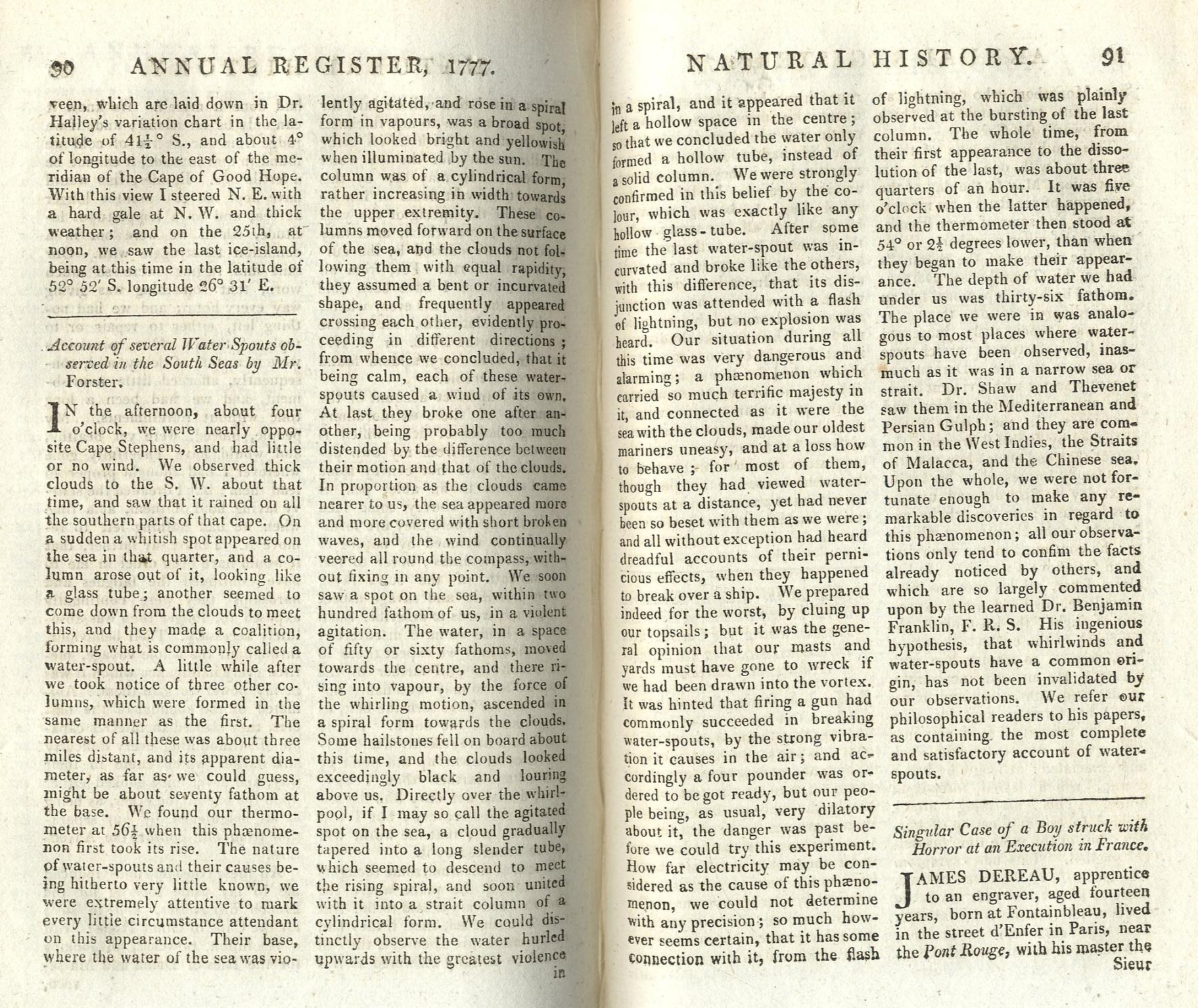 90 ANNUAL REGISTER, 1777.

veen, which are laid down in Dr. Halley's variation chart in the latitude of $41\frac{1}{2}°$ S., and about 4° of longitude to the east of the meridian of the Cape of Good Hope. With this view I steered N. E. with a hard gale at N. W. and thick weather; and on the 25th, at noon, we saw the last ice-island, being at this time in the latitude of 52° 52′ S. longitude 26° 31′ E.

Account of several Water Spouts observed in the South Seas by Mr. Forster.

IN the afternoon, about four o'clock, we were nearly opposite Cape Stephens, and had little or no wind. We observed thick clouds to the S. W. about that time, and saw that it rained on all the southern parts of that cape. On a sudden a whitish spot appeared on the sea in that quarter, and a column arose out of it, looking like a glass tube; another seemed to come down from the clouds to meet this, and they made a coalition, forming what is commonly called a water-spout. A little while after we took notice of three other columns, which were formed in the same manner as the first. The nearest of all these was about three miles distant, and its apparent diameter, as far as we could guess, might be about seventy fathom at the base. We found our thermometer at $56\frac{1}{2}$ when this phænomenon first took its rise. The nature of water-spouts and their causes being hitherto very little known, we were extremely attentive to mark every little circumstance attendant on this appearance. Their base, where the water of the sea was violently agitated, and rose in a spiral form in vapours, was a broad spot, which looked bright and yellowish when illuminated by the sun. The column was of a cylindrical form, rather increasing in width towards the upper extremity. These columns moved forward on the surface of the sea, and the clouds not following them with equal rapidity, they assumed a bent or incurvated shape, and frequently appeared crossing each other, evidently proceeding in different directions; from whence we concluded, that it being calm, each of these water-spouts caused a wind of its own. At last they broke one after another, being probably too much distended by the difference between their motion and that of the clouds. In proportion as the clouds came nearer to us, the sea appeared more and more covered with short broken waves, and the wind continually veered all round the compass, without fixing in any point. We soon saw a spot on the sea, within two hundred fathom of us, in a violent agitation. The water, in a space of fifty or sixty fathoms, moved towards the centre, and there rising into vapour, by the force of the whirling motion, ascended in a spiral form towards the clouds. Some hailstones fell on board about this time, and the clouds looked exceedingly black and louring above us. Directly over the whirlpool, if I may so call the agitated spot on the sea, a cloud gradually tapered into a long slender tube, which seemed to descend to meet the rising spiral, and soon united with it into a strait column of a cylindrical form. We could distinctly observe the water hurled upwards with the greatest violence in

NATURAL HISTORY. 91

in a spiral, and it appeared that it left a hollow space in the centre; so that we concluded the water only formed a hollow tube, instead of a solid column. We were strongly confirmed in this belief by the colour, which was exactly like any hollow glass-tube. After some time the last water-spout was incurvated and broke like the others, with this difference, that its disjunction was attended with a flash of lightning, but no explosion was heard. Our situation during all this time was very dangerous and alarming; a phænomenon which carried so much terrific majesty in it, and connected as it were the sea with the clouds, made our oldest mariners uneasy, and at a loss how to behave; for most of them, though they had viewed water-spouts at a distance, yet had never been so beset with them as we were; and all without exception had heard dreadful accounts of their pernicious effects, when they happened to break over a ship. We prepared indeed for the worst, by cluing up our topsails; but it was the general opinion that our masts and yards must have gone to wreck if we had been drawn into the vortex. It was hinted that firing a gun had commonly succeeded in breaking water-spouts, by the strong vibration it causes in the air; and accordingly a four pounder was ordered to be got ready, but our people being, as usual, very dilatory about it, the danger was past before we could try this experiment. How far electricity may be considered as the cause of this phænomenon, we could not determine with any precision; so much however seems certain, that it has some connection with it, from the flash of lightning, which was plainly observed at the bursting of the last column. The whole time, from their first appearance to the dissolution of the last, was about three quarters of an hour. It was five o'clock when the latter happened, and the thermometer then stood at 54° or $2\frac{1}{2}$ degrees lower, than when they began to make their appearance. The depth of water we had under us was thirty-six fathom. The place we were in was analogous to most places where water-spouts have been observed, inasmuch as it was in a narrow sea or strait. Dr. Shaw and Thevenet saw them in the Mediterranean and Persian Gulph; and they are common in the West Indies, the Straits of Malacca, and the Chinese sea. Upon the whole, we were not fortunate enough to make any remarkable discoveries in regard to this phænomenon; all our observations only tend to confim the facts already noticed by others, and which are so largely commented upon by the learned Dr. Benjamin Franklin, F. R. S. His ingenious hypothesis, that whirlwinds and water-spouts have a common origin, has not been invalidated by our observations. We refer our philosophical readers to his papers, as containing the most complete and satisfactory account of water-spouts.

Singular Case of a Boy struck with Horror at an Execution in France.

JAMES DEREAU, apprentice to an engraver, aged fourteen years, born at Fontainbleau, lived in the street d'Enfer in Paris, near the Pont Rouge, with his master the Sieur